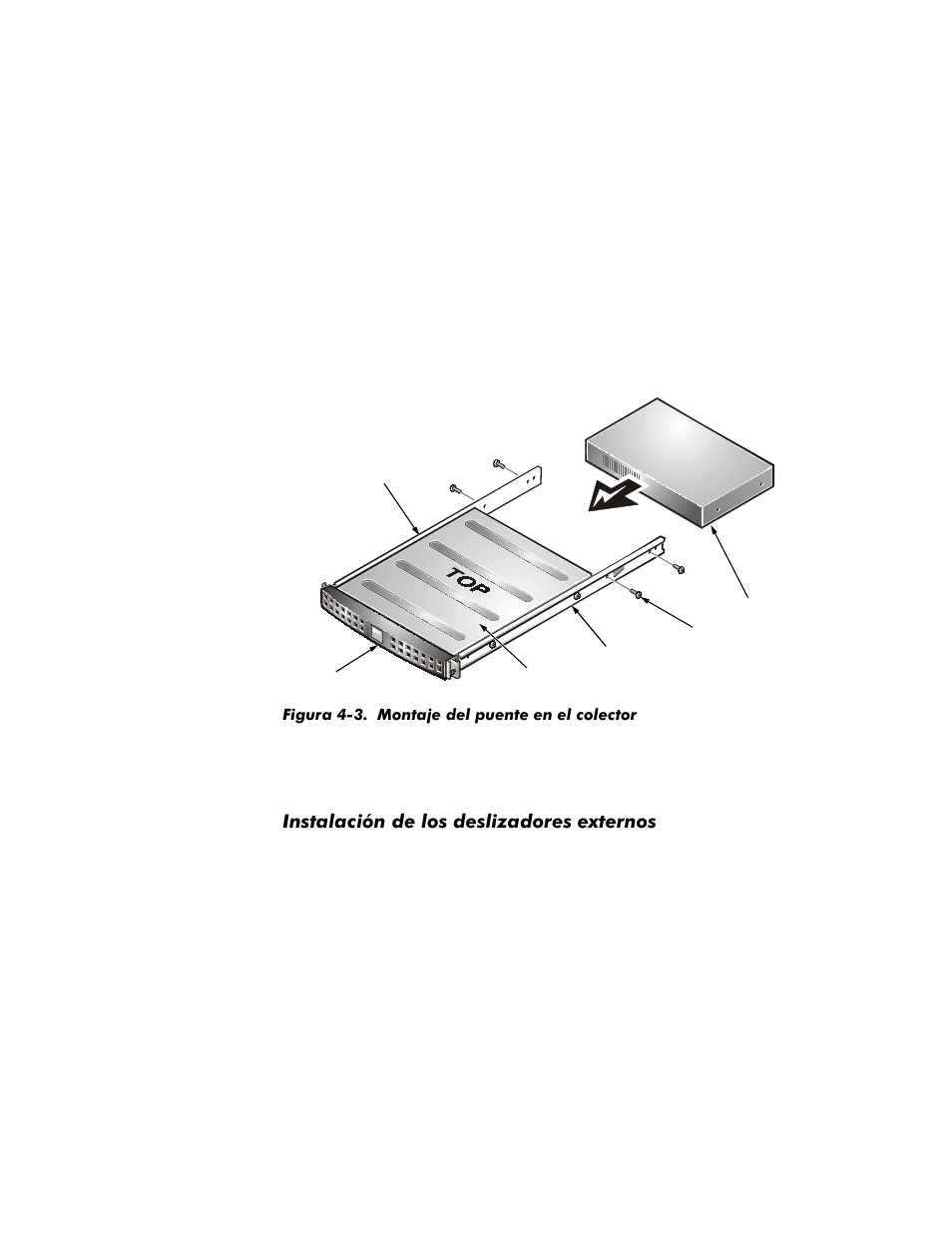 TOP

Figura 4-3. Montaje del puente en el colector

Instalación de los deslizadores externos